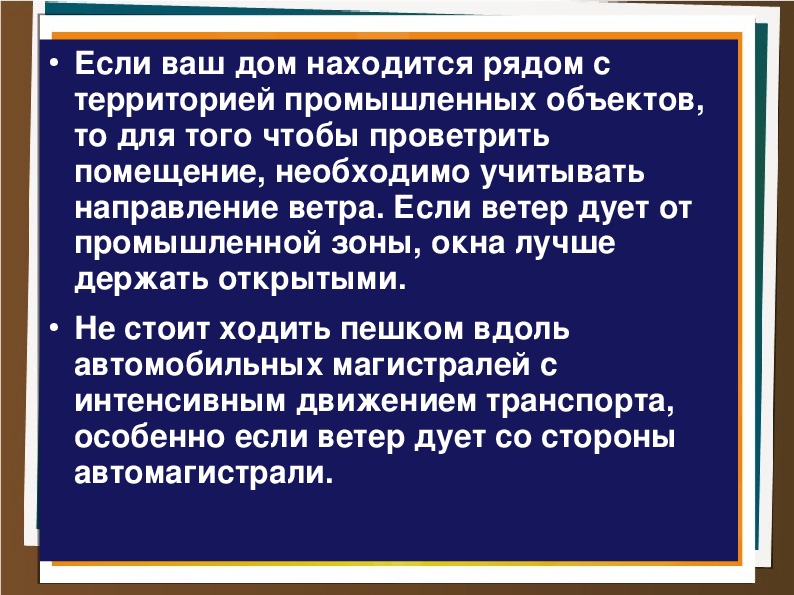 • Если ваш дом находится рядом с территорией промышленных объектов, то для того чтобы проветрить помещение, необходимо учитывать направление ветра. Если ветер дует от промышленной зоны, окна лучше держать открытыми.

• Не стоит ходить пешком вдоль автомобильных магистралей с интенсивным движением транспорта, особенно если ветер дует со стороны автомагистрали.